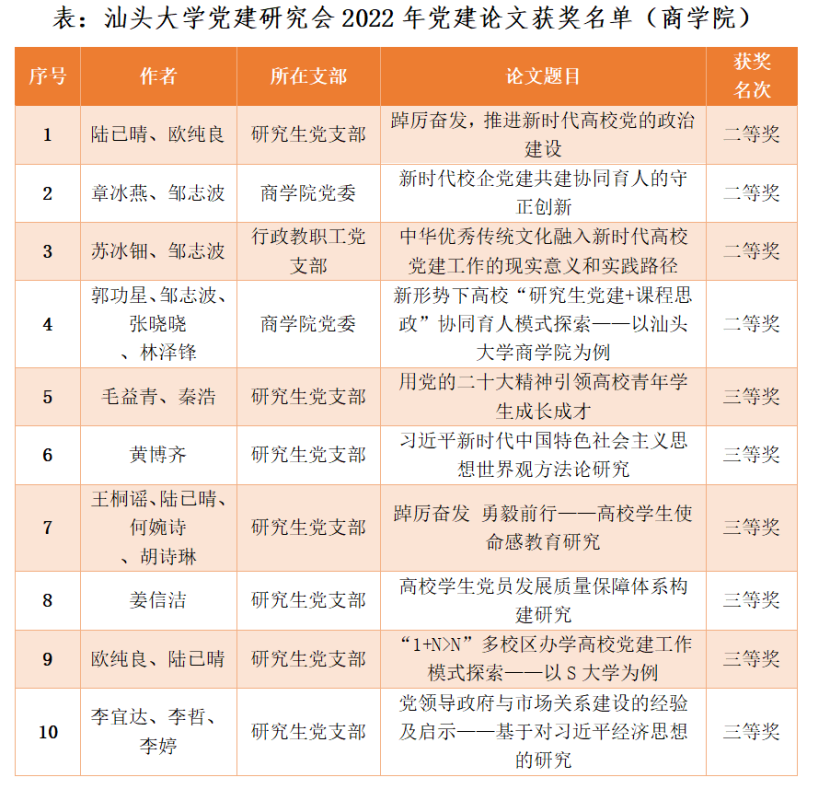 表：汕头大学党建研究会 2022 年党建论文获奖名单（商学院）

| 序号 | 作者 | 所在支部 | 论文题目 | 获奖名次 |
|---|---|---|---|---|
| 1 | 陆已晴、欧纯良 | 研究生党支部 | 踔厉奋发，推进新时代高校党的政治建设 | 二等奖 |
| 2 | 章冰燕、邹志波 | 商学院党委 | 新时代校企党建共建协同育人的守正创新 | 二等奖 |
| 3 | 苏冰钿、邹志波 | 行政教职工党支部 | 中华优秀传统文化融入新时代高校党建工作的现实意义和实践路径 | 二等奖 |
| 4 | 郭功星、邹志波、张晓晓、林泽锋 | 商学院党委 | 新形势下高校“研究生党建+课程思政”协同育人模式探索——以汕头大学商学院为例 | 二等奖 |
| 5 | 毛益青、秦浩 | 研究生党支部 | 用党的二十大精神引领高校青年学生成长成才 | 三等奖 |
| 6 | 黄博齐 | 研究生党支部 | 习近平新时代中国特色社会主义思想世界观方法论研究 | 三等奖 |
| 7 | 王桐谣、陆已晴、何婉诗、胡诗琳 | 研究生党支部 | 踔厉奋发 勇毅前行——高校学生使命感教育研究 | 三等奖 |
| 8 | 姜信洁 | 研究生党支部 | 高校学生党员发展质量保障体系构建研究 | 三等奖 |
| 9 | 欧纯良、陆已晴 | 研究生党支部 | “1+N>N”多校区办学高校党建工作模式探索——以 S 大学为例 | 三等奖 |
| 10 | 李宜达、李哲、李婷 | 研究生党支部 | 党领导政府与市场关系建设的经验及启示——基于对习近平经济思想的研究 | 三等奖 |